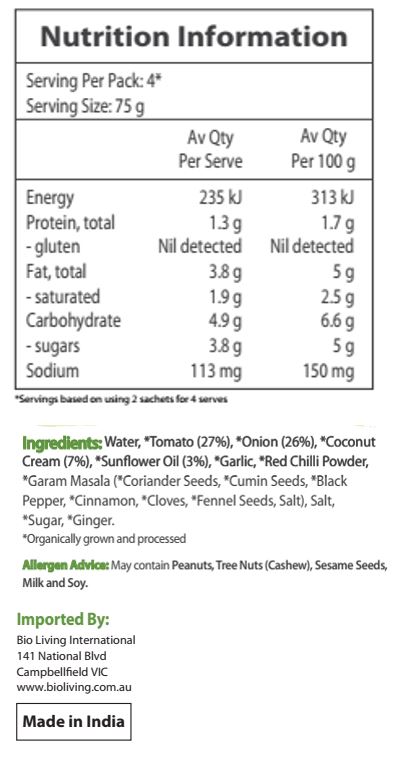 Nutrition Information

Serving Per Pack: 4*
Serving Size: 75 g

| | Av Qty Per Serve | Av Qty Per 100 g |
|---|---|---|
| Energy | 235 kJ | 313 kJ |
| Protein, total | 1.3 g | 1.7 g |
| - gluten | Nil detected | Nil detected |
| Fat, total | 3.8 g | 5 g |
| - saturated | 1.9 g | 2.5 g |
| Carbohydrate | 4.9 g | 6.6 g |
| - sugars | 3.8 g | 5 g |
| Sodium | 113 mg | 150 mg |

*Servings based on using 2 sachets for 4 serves

Ingredients: Water, *Tomato (27%), *Onion (26%), *Coconut Cream (7%), *Sunflower Oil (3%), *Garlic, *Red Chilli Powder, *Garam Masala (*Coriander Seeds, *Cumin Seeds, *Black Pepper, *Cinnamon, *Cloves, *Fennel Seeds, Salt), Salt, *Sugar, *Ginger.
*Organically grown and processed

Allergen Advice: May contain Peanuts, Tree Nuts (Cashew), Sesame Seeds, Milk and Soy.

Imported By:
Bio Living International
141 National Blvd
Campbellfield VIC
www.bioliving.com.au

Made in India